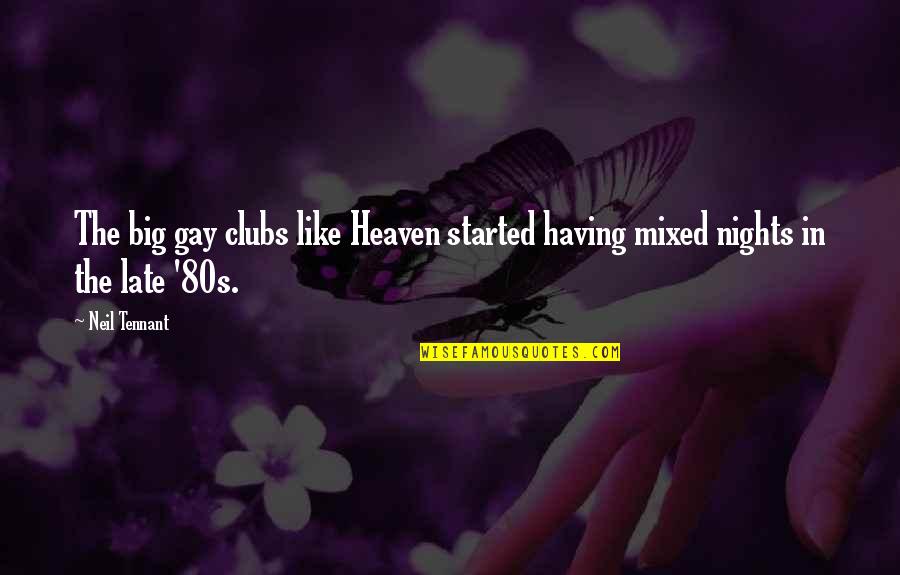 The big gay clubs like Heaven started having mixed nights in the late '80s.

~ Neil Tennant

WISEFAMOUSQUOTES.COM